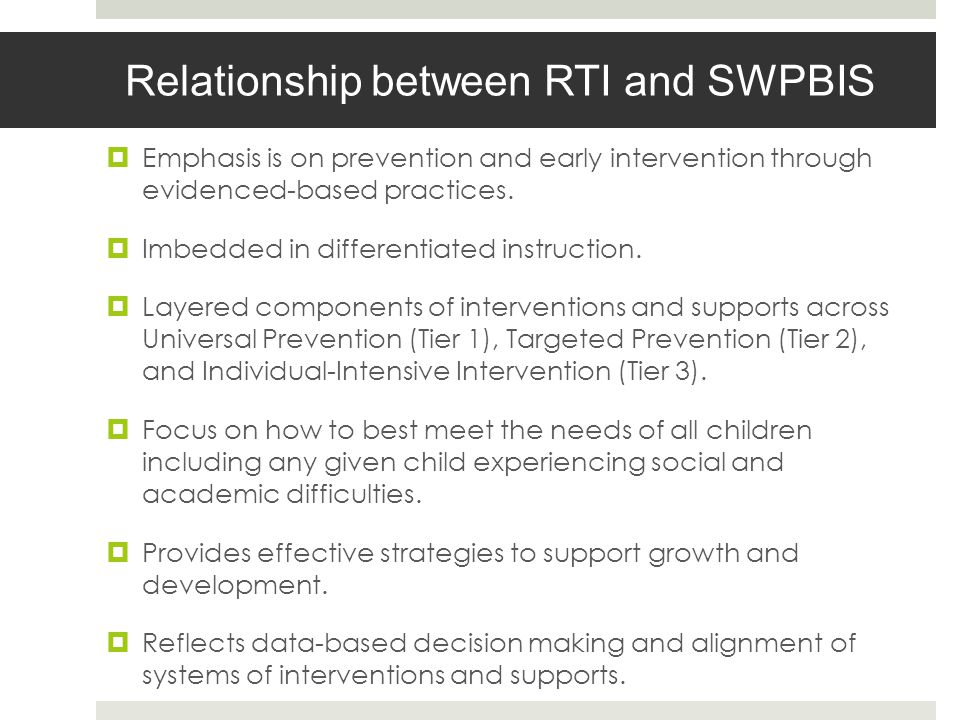 Relationship between RTI and SWPBIS

Emphasis is on prevention and early intervention through evidenced-based practices.

Imbedded in differentiated instruction.

Layered components of interventions and supports across Universal Prevention (Tier 1), Targeted Prevention (Tier 2), and Individual-Intensive Intervention (Tier 3).

Focus on how to best meet the needs of all children including any given child experiencing social and academic difficulties.

Provides effective strategies to support growth and development.

Reflects data-based decision making and alignment of systems of interventions and supports.